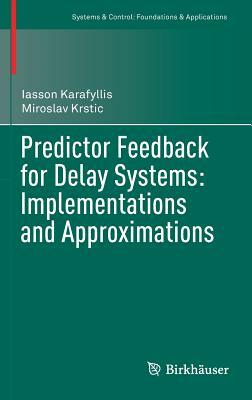 Systems & Control: Foundations & Applications

Iasson Karafyllis
Miroslav Krstic

Predictor Feedback for Delay Systems: Implementations and Approximations

Birkhäuser